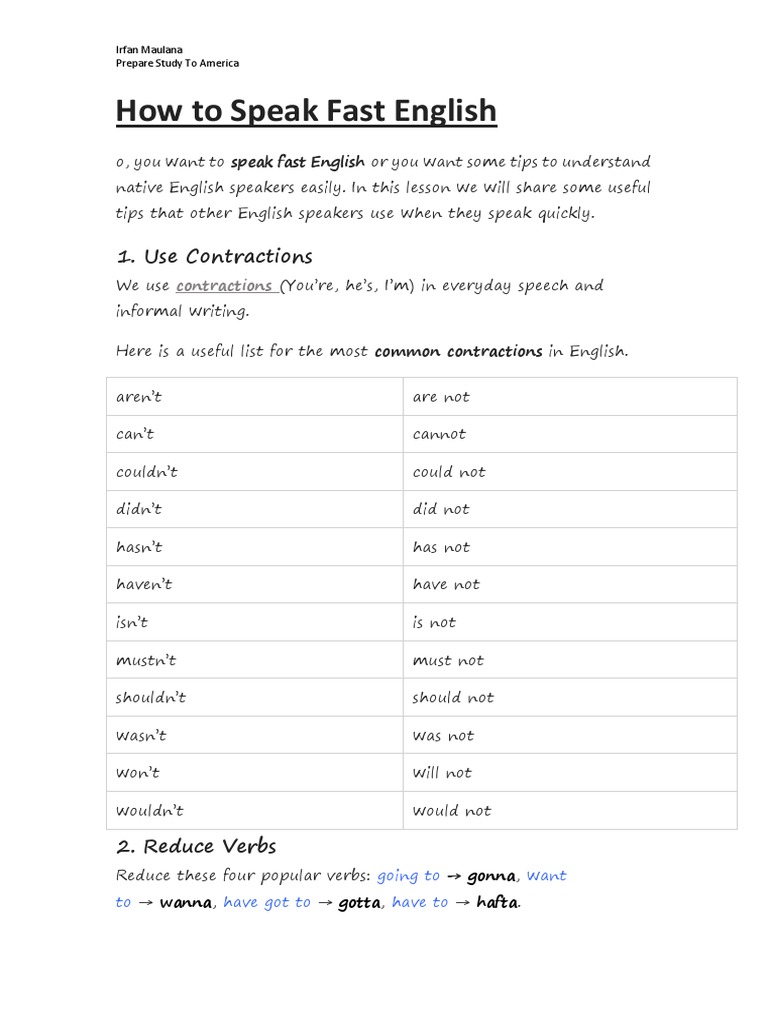 Irfan Maulana
Prepare Study To America

How to Speak Fast English

o, you want to speak fast English or you want some tips to understand native English speakers easily. In this lesson we will share some useful tips that other English speakers use when they speak quickly.

1. Use Contractions

We use contractions (You're, he's, I'm) in everyday speech and informal writing.

Here is a useful list for the most common contractions in English.

| aren't | are not |
|---|---|
| can't | cannot |
| couldn't | could not |
| didn't | did not |
| hasn't | has not |
| haven't | have not |
| isn't | is not |
| mustn't | must not |
| shouldn't | should not |
| wasn't | was not |
| won't | will not |
| wouldn't | would not |

2. Reduce Verbs

Reduce these four popular verbs: going to → gonna, want to → wanna, have got to → gotta, have to → hafta.